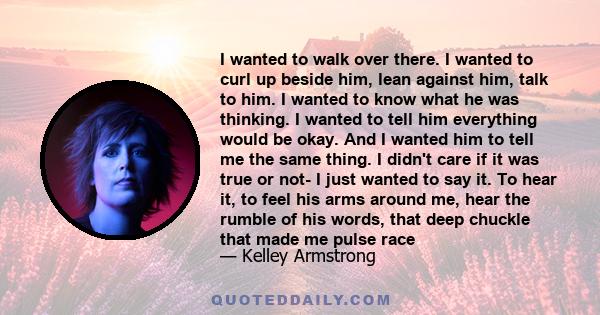 I wanted to walk over there. I wanted to curl up beside him, lean against him, talk to him. I wanted to know what he was thinking. I wanted to tell him everything would be okay. And I wanted him to tell me the same thing. I didn't care if it was true or not- I just wanted to say it. To hear it, to feel his arms around me, hear the rumble of his words, that deep chuckle that made me pulse race
— Kelley Armstrong

QUOTEDDAILY.COM